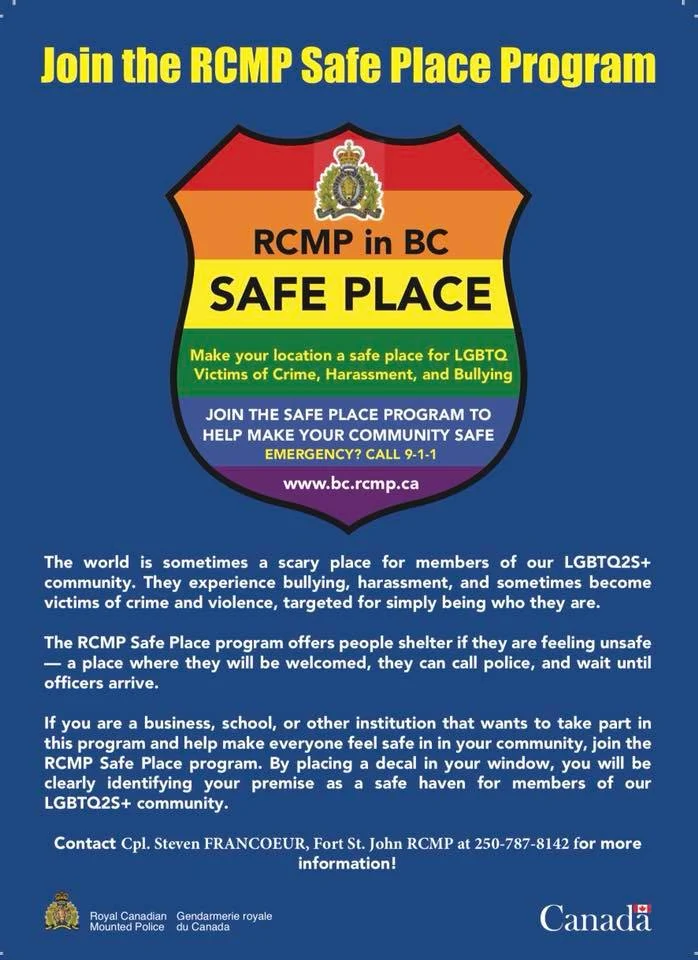 Join the RCMP Safe Place Program

RCMP in BC
SAFE PLACE

Make your location a safe place for LGBTQ Victims of Crime, Harassment, and Bullying

JOIN THE SAFE PLACE PROGRAM TO HELP MAKE YOUR COMMUNITY SAFE
EMERGENCY? CALL 9-1-1

www.bc.rcmp.ca

The world is sometimes a scary place for members of our LGBTQ2S+ community. They experience bullying, harassment, and sometimes become victims of crime and violence, targeted for simply being who they are.

The RCMP Safe Place program offers people shelter if they are feeling unsafe — a place where they will be welcomed, they can call police, and wait until officers arrive.

If you are a business, school, or other institution that wants to take part in this program and help make everyone feel safe in in your community, join the RCMP Safe Place program. By placing a decal in your window, you will be clearly identifying your premise as a safe haven for members of our LGBTQ2S+ community.

Contact Cpl. Steven FRANCOEUR, Fort St. John RCMP at 250-787-8142 for more information!

Royal Canadian Mounted Police Gendarmerie royale du Canada

Canada